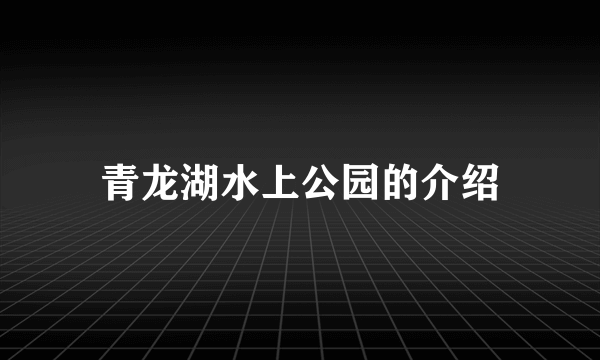 青龙湖水上公园的介绍